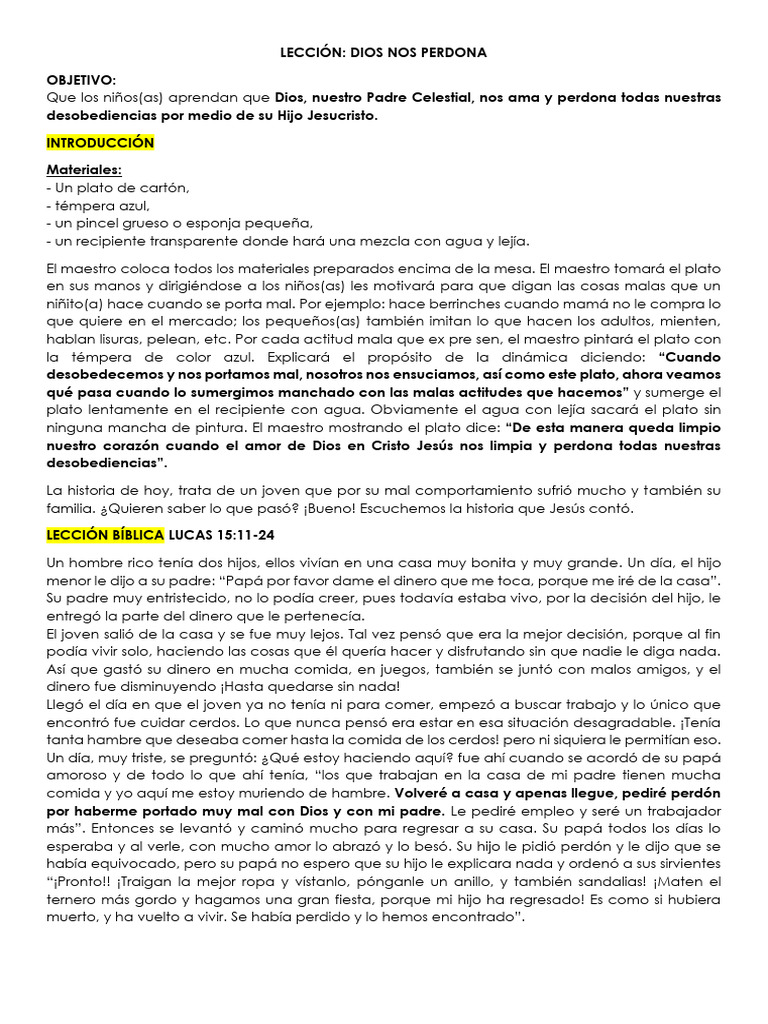 LECCIÓN: DIOS NOS PERDONA

OBJETIVO:
Que los niños(as) aprendan que Dios, nuestro Padre Celestial, nos ama y perdona todas nuestras desobediencias por medio de su Hijo Jesucristo.

INTRODUCCIÓN

Materiales:
- Un plato de cartón,
- témpera azul,
- un pincel grueso o esponja pequeña,
- un recipiente transparente donde hará una mezcla con agua y lejía.

El maestro coloca todos los materiales preparados encima de la mesa. El maestro tomará el plato en sus manos y dirigiéndose a los niños(as) les motivará para que digan las cosas malas que un niñito(a) hace cuando se porta mal. Por ejemplo: hace berrinches cuando mamá no le compra lo que quiere en el mercado; los pequeños(as) también imitan lo que hacen los adultos, mienten, hablan lisuras, pelean, etc. Por cada actitud mala que ex pre sen, el maestro pintará el plato con la témpera de color azul. Explicará el propósito de la dinámica diciendo: "Cuando desobedecemos y nos portamos mal, nosotros nos ensuciamos, así como este plato, ahora veamos qué pasa cuando lo sumergimos manchado con las malas actitudes que hacemos" y sumerge el plato lentamente en el recipiente con agua. Obviamente el agua con lejía sacará el plato sin ninguna mancha de pintura. El maestro mostrando el plato dice: "De esta manera queda limpio nuestro corazón cuando el amor de Dios en Cristo Jesús nos limpia y perdona todas nuestras desobediencias".

La historia de hoy, trata de un joven que por su mal comportamiento sufrió mucho y también su familia. ¿Quieren saber lo que pasó? ¡Bueno! Escuchemos la historia que Jesús contó.

LECCIÓN BÍBLICA LUCAS 15:11-24

Un hombre rico tenía dos hijos, ellos vivían en una casa muy bonita y muy grande. Un día, el hijo menor le dijo a su padre: "Papá por favor dame el dinero que me toca, porque me iré de la casa". Su padre muy entristecido, no lo podía creer, pues todavía estaba vivo, por la decisión del hijo, le entregó la parte del dinero que le pertenecía.
El joven salió de la casa y se fue muy lejos. Tal vez pensó que era la mejor decisión, porque al fin podía vivir solo, haciendo las cosas que él quería hacer y disfrutando sin que nadie le diga nada. Así que gastó su dinero en mucha comida, en juegos, también se juntó con malos amigos, y el dinero fue disminuyendo ¡Hasta quedarse sin nada!
Llegó el día en que el joven ya no tenía ni para comer, empezó a buscar trabajo y lo único que encontró fue cuidar cerdos. Lo que nunca pensó era estar en esa situación desagradable. ¡Tenía tanta hambre que deseaba comer hasta la comida de los cerdos! pero ni siquiera le permitían eso. Un día, muy triste, se preguntó: ¿Qué estoy haciendo aquí? fue ahí cuando se acordó de su papá amoroso y de todo lo que ahí tenía, "los que trabajan en la casa de mi padre tienen mucha comida y yo aquí me estoy muriendo de hambre. Volveré a casa y apenas llegue, pediré perdón por haberme portado muy mal con Dios y con mi padre. Le pediré empleo y seré un trabajador más". Entonces se levantó y caminó mucho para regresar a su casa. Su papá todos los días lo esperaba y al verle, con mucho amor lo abrazó y lo besó. Su hijo le pidió perdón y le dijo que se había equivocado, pero su papá no espero que su hijo le explicara nada y ordenó a sus sirvientes "¡Pronto!! ¡Traigan la mejor ropa y vístanlo, pónganle un anillo, y también sandalias! ¡Maten el ternero más gordo y hagamos una gran fiesta, porque mi hijo ha regresado! Es como si hubiera muerto, y ha vuelto a vivir. Se había perdido y lo hemos encontrado".